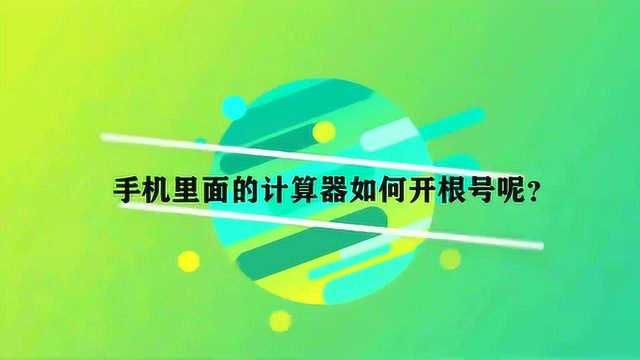 手机里面的计算器如何开根号呢？